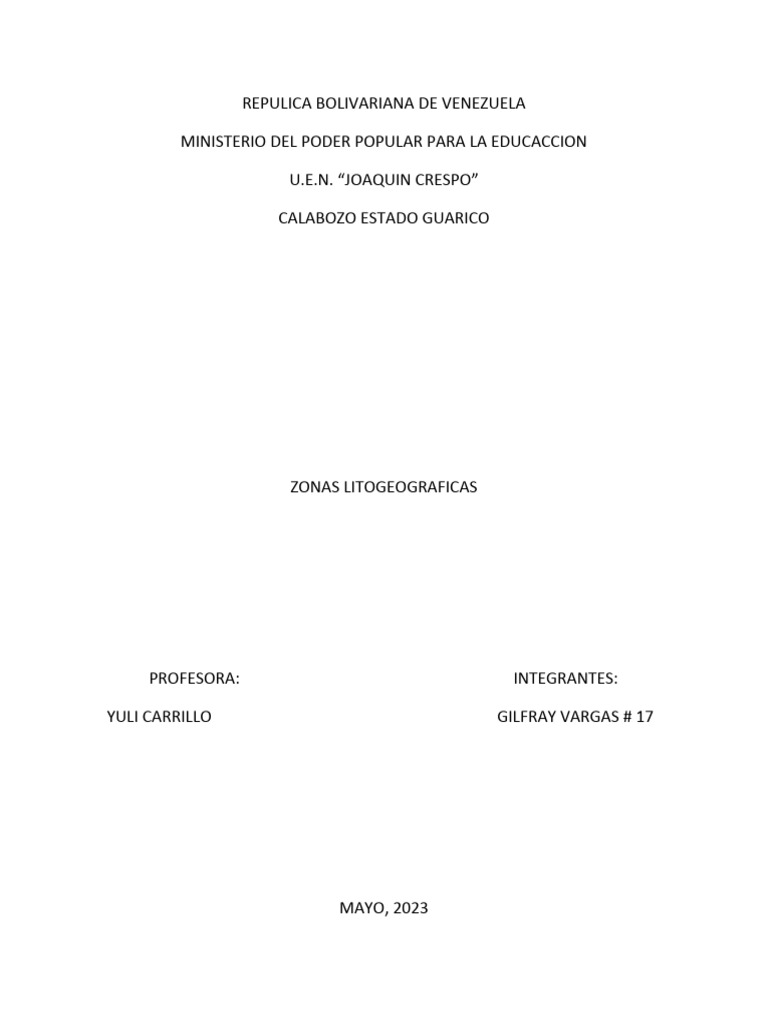 REPULICA BOLIVARIANA DE VENEZUELA

MINISTERIO DEL PODER POPULAR PARA LA EDUCACCION

U.E.N. "JOAQUIN CRESPO"

CALABOZO ESTADO GUARICO

ZONAS LITOGEOGRAFICAS

PROFESORA:

YULI CARRILLO

INTEGRANTES:

GILFRAY VARGAS # 17

MAYO, 2023